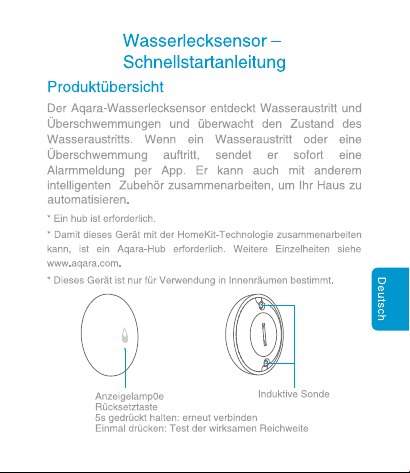 Wasserlecksensor – Schnellstartanleitung

Produktübersicht

Der Aqara-Wasserlecksensor entdeckt Wasseraustritt und Überschwemmungen und überwacht den Zustand des Wasseraustritts. Wenn ein Wasseraustritt oder eine Überschwemmung auftritt, sendet er sofort eine Alarmmeldung per App. Er kann auch mit anderem intelligenten Zubehör zusammenarbeiten, um Ihr Haus zu automatisieren.

* Ein hub ist erforderlich.

* Damit dieses Gerät mit der HomeKit-Technologie zusammenarbeiten kann, ist ein Aqara-Hub erforderlich. Weitere Einzelheiten siehe www.aqara.com.

* Dieses Gerät ist nur für Verwendung in Innenräumen bestimmt.

Deutsch

Anzeigelamp0e
Rücksetztaste
5s gedrückt halten: erneut verbinden
Einmal drücken: Test der wirksamen Reichweite

Induktive Sonde